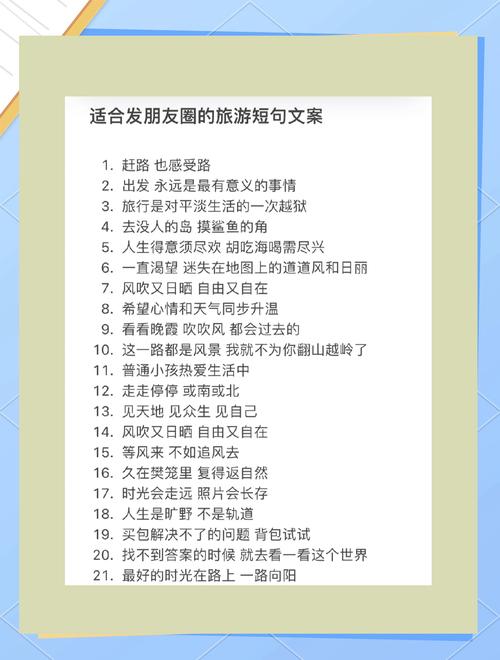 适合发朋友圈的旅游短句文案

1. 赶路 也感受路
2. 出发 永远是最有意义的事情
3. 旅行是对平淡生活的一次越狱
4. 去没人的岛 摸鲨鱼的角
5. 人生得意须尽欢 胡吃海喝需尽兴
6. 一直渴望 迷失在地图上的道道风和日丽
7. 风吹又日晒 自由又自在
8. 希望心情和天气同步升温
9. 看看晚霞 吹吹风 都会过去的
10. 这一路都是风景 我就不为你翻山越岭了
11. 普通小孩热爱生活中
12. 走走停停 或南或北
13. 见天地 见众生 见自己
14. 风吹又日晒 自由又自在
15. 等风来 不如追风去
16. 久在樊笼里 复得返自然
17. 时光会走远 照片会长存
18. 人生是旷野 不是轨道
19. 买包解决不了的问题 背包试试
20. 找不到答案的时候 就去看一看这个世界
21. 最好的时光在路上 一路向阳